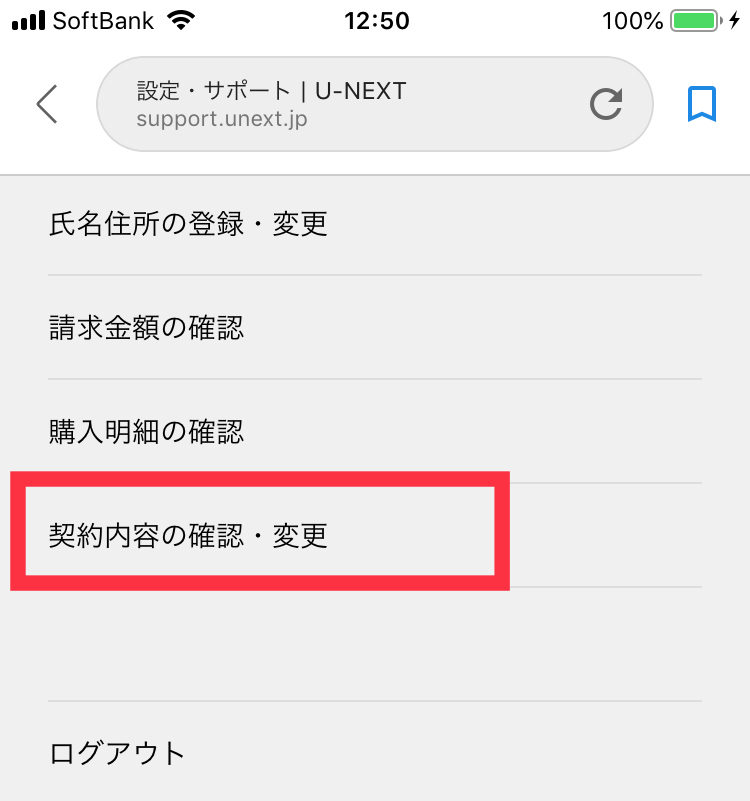 SoftBank 12:50 100%

設定・サポート | U-NEXT
support.unext.jp

氏名住所の登録・変更

請求金額の確認

購入明細の確認

契約内容の確認・変更

ログアウト